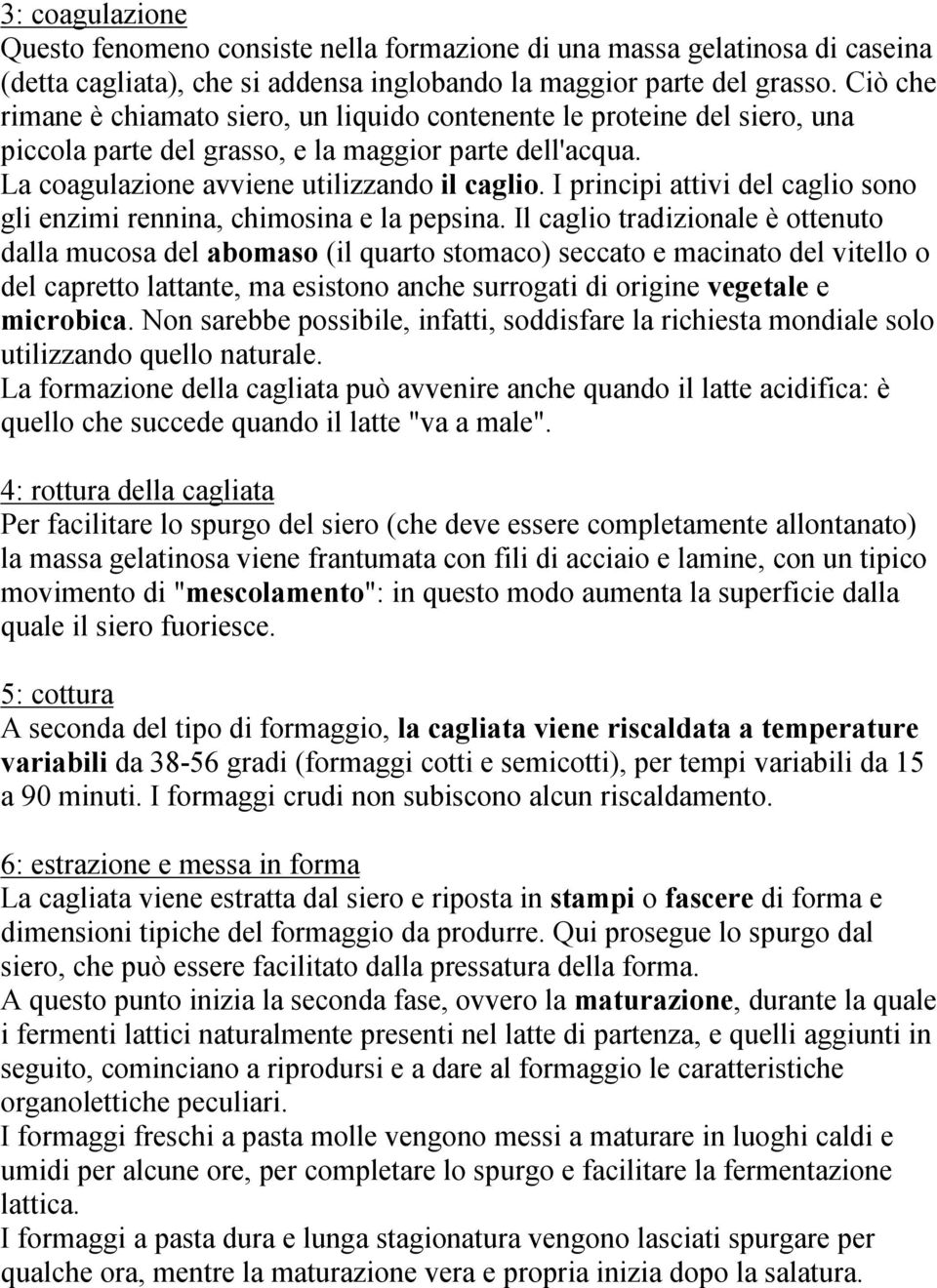 3: coagulazione
Questo fenomeno consiste nella formazione di una massa gelatinosa di caseina (detta cagliata), che si addensa inglobando la maggior parte del grasso. Ciò che rimane è chiamato siero, un liquido contenente le proteine del siero, una piccola parte del grasso, e la maggior parte dell'acqua.
La coagulazione avviene utilizzando il caglio. I principi attivi del caglio sono gli enzimi rennina, chimosina e la pepsina. Il caglio tradizionale è ottenuto dalla mucosa del abomaso (il quarto stomaco) seccato e macinato del vitello o del capretto lattante, ma esistono anche surrogati di origine vegetale e microbica. Non sarebbe possibile, infatti, soddisfare la richiesta mondiale solo utilizzando quello naturale.
La formazione della cagliata può avvenire anche quando il latte acidifica: è quello che succede quando il latte "va a male".

4: rottura della cagliata
Per facilitare lo spurgo del siero (che deve essere completamente allontanato) la massa gelatinosa viene frantumata con fili di acciaio e lamine, con un tipico movimento di "mescolamento": in questo modo aumenta la superficie dalla quale il siero fuoriesce.

5: cottura
A seconda del tipo di formaggio, la cagliata viene riscaldata a temperature variabili da 38-56 gradi (formaggi cotti e semicotti), per tempi variabili da 15 a 90 minuti. I formaggi crudi non subiscono alcun riscaldamento.

6: estrazione e messa in forma
La cagliata viene estratta dal siero e riposta in stampi o fascere di forma e dimensioni tipiche del formaggio da produrre. Qui prosegue lo spurgo dal siero, che può essere facilitato dalla pressatura della forma.
A questo punto inizia la seconda fase, ovvero la maturazione, durante la quale i fermenti lattici naturalmente presenti nel latte di partenza, e quelli aggiunti in seguito, cominciano a riprodursi e a dare al formaggio le caratteristiche organolettiche peculiari.
I formaggi freschi a pasta molle vengono messi a maturare in luoghi caldi e umidi per alcune ore, per completare lo spurgo e facilitare la fermentazione lattica.
I formaggi a pasta dura e lunga stagionatura vengono lasciati spurgare per qualche ora, mentre la maturazione vera e propria inizia dopo la salatura.